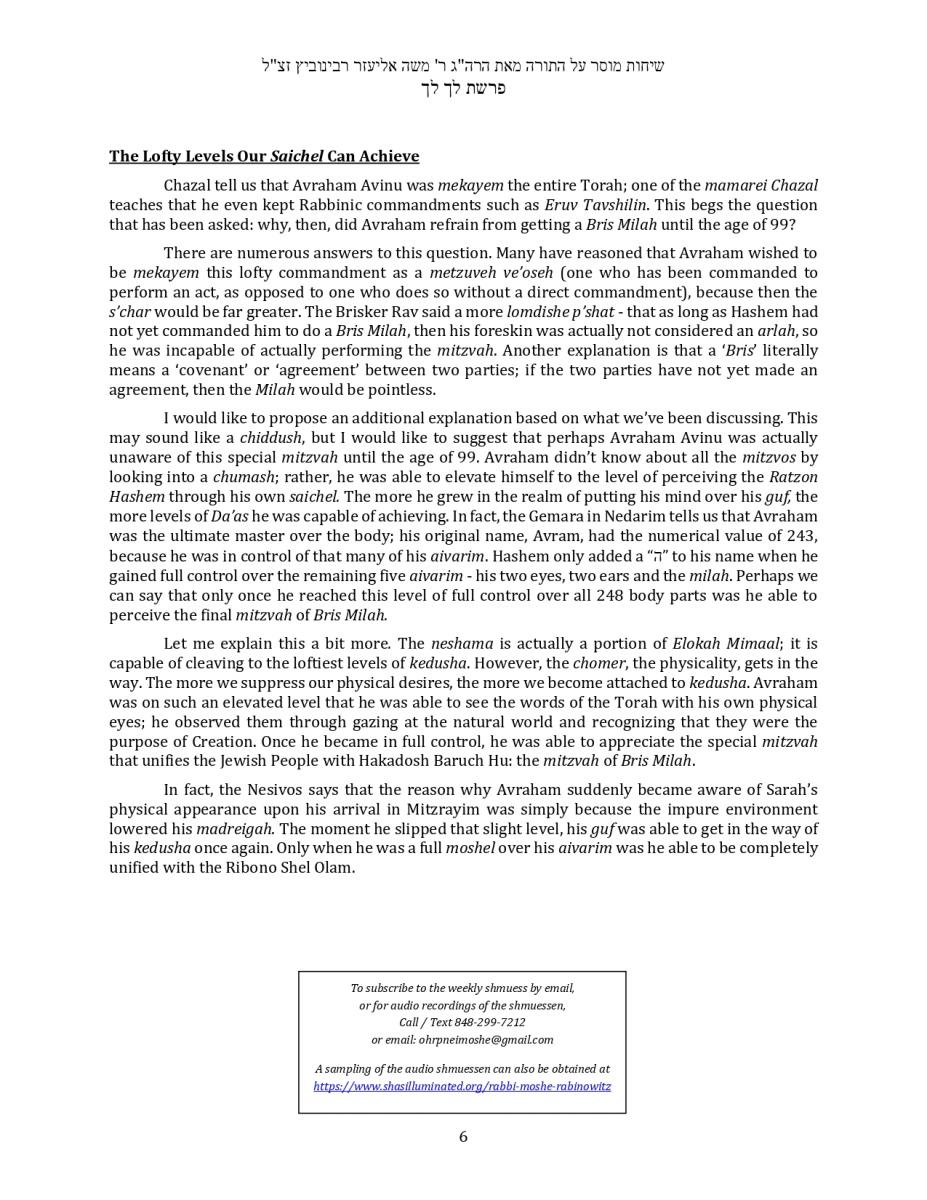 שיחות מוסר על התורה מאת הרה"ג ר' משה אליעזר רבינוביץ זצ"ל
פרשת לך לך

The Lofty Levels Our Saichel Can Achieve

Chazal tell us that Avraham Avinu was mekayem the entire Torah; one of the mamarei Chazal teaches that he even kept Rabbinic commandments such as Eruv Tavshilin. This begs the question that has been asked: why, then, did Avraham refrain from getting a Bris Milah until the age of 99?

There are numerous answers to this question. Many have reasoned that Avraham wished to be mekayem this lofty commandment as a metzuveh ve'oseh (one who has been commanded to perform an act, as opposed to one who does so without a direct commandment), because then the s'char would be far greater. The Brisker Rav said a more lomdishe p'shat - that as long as Hashem had not yet commanded him to do a Bris Milah, then his foreskin was actually not considered an arlah, so he was incapable of actually performing the mitzvah. Another explanation is that a 'Bris' literally means a 'covenant' or 'agreement' between two parties; if the two parties have not yet made an agreement, then the Milah would be pointless.

I would like to propose an additional explanation based on what we've been discussing. This may sound like a chiddush, but I would like to suggest that perhaps Avraham Avinu was actually unaware of this special mitzvah until the age of 99. Avraham didn't know about all the mitzvos by looking into a chumash; rather, he was able to elevate himself to the level of perceiving the Ratzon Hashem through his own saichel. The more he grew in the realm of putting his mind over his guf, the more levels of Da'as he was capable of achieving. In fact, the Gemara in Nedarim tells us that Avraham was the ultimate master over the body; his original name, Avram, had the numerical value of 243, because he was in control of that many of his aivarim. Hashem only added a "ה" to his name when he gained full control over the remaining five aivarim - his two eyes, two ears and the milah. Perhaps we can say that only once he reached this level of full control over all 248 body parts was he able to perceive the final mitzvah of Bris Milah.

Let me explain this a bit more. The neshama is actually a portion of Elokah Mimaal; it is capable of cleaving to the loftiest levels of kedusha. However, the chomer, the physicality, gets in the way. The more we suppress our physical desires, the more we become attached to kedusha. Avraham was on such an elevated level that he was able to see the words of the Torah with his own physical eyes; he observed them through gazing at the natural world and recognizing that they were the purpose of Creation. Once he became in full control, he was able to appreciate the special mitzvah that unifies the Jewish People with Hakadosh Baruch Hu: the mitzvah of Bris Milah.

In fact, the Nesivos says that the reason why Avraham suddenly became aware of Sarah's physical appearance upon his arrival in Mitzrayim was simply because the impure environment lowered his madreigah. The moment he slipped that slight level, his guf was able to get in the way of his kedusha once again. Only when he was a full moshel over his aivarim was he able to be completely unified with the Ribono Shel Olam.

To subscribe to the weekly shmuess by email,
or for audio recordings of the shmuessen,
Call / Text 848-299-7212
or email: ohrpneimoshe@gmail.com

A sampling of the audio shmuessen can also be obtained at
https://www.shasilluminated.org/rabbi-moshe-rabinowitz

6